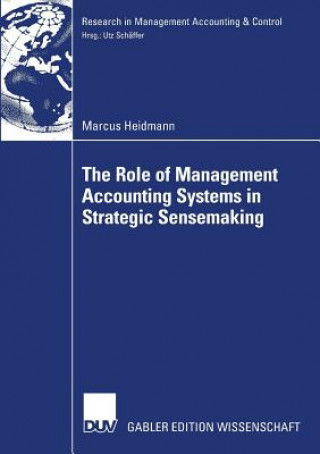 Research in Management Accounting & Control
Hrsg.: Utz Schäffer

Marcus Heidmann

The Role of Management Accounting Systems in Strategic Sensemaking

DUV GABLER EDITION WISSENSCHAFT